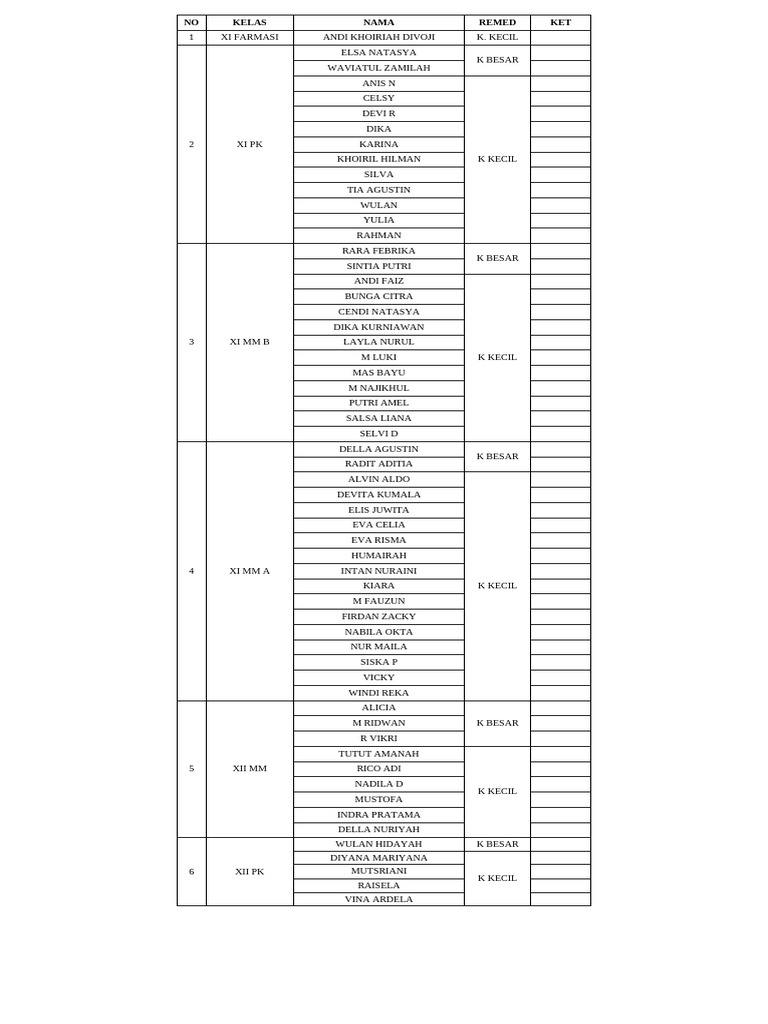 | NO | KELAS | NAMA | REMED | KET |
|---|---|---|---|---|
| 1 | XI FARMASI | ANDI KHOIRIAH DIVOJI | K. KECIL | |
| 2 | XI PK | ELSA NATASYA | K BESAR | |
| | | WAVIATUL ZAMILAH | | |
| | | ANIS N | K KECIL | |
| | | CELSY | | |
| | | DEVI R | | |
| | | DIKA | | |
| | | KARINA | | |
| | | KHOIRIL HILMAN | | |
| | | SILVA | | |
| | | TIA AGUSTIN | | |
| | | WULAN | | |
| | | YULIA | | |
| | | RAHMAN | | |
| 3 | XI MM B | RARA FEBRIKA | K BESAR | |
| | | SINTIA PUTRI | | |
| | | ANDI FAIZ | K KECIL | |
| | | BUNGA CITRA | | |
| | | CENDI NATASYA | | |
| | | DIKA KURNIAWAN | | |
| | | LAYLA NURUL | | |
| | | M LUKI | | |
| | | MAS BAYU | | |
| | | M NAJIKHUL | | |
| | | PUTRI AMEL | | |
| | | SALSA LIANA | | |
| | | SELVI D | | |
| 4 | XI MM A | DELLA AGUSTIN | K BESAR | |
| | | RADIT ADITIA | | |
| | | ALVIN ALDO | K KECIL | |
| | | DEVITA KUMALA | | |
| | | ELIS JUWITA | | |
| | | EVA CELIA | | |
| | | EVA RISMA | | |
| | | HUMAIRAH | | |
| | | INTAN NURAINI | | |
| | | KIARA | | |
| | | M FAUZUN | | |
| | | FIRDAN ZACKY | | |
| | | NABILA OKTA | | |
| | | NUR MAILA | | |
| | | SISKA P | | |
| | | VICKY | | |
| | | WINDI REKA | | |
| 5 | XII MM | ALICIA | K BESAR | |
| | | M RIDWAN | | |
| | | R VIKRI | | |
| | | TUTUT AMANAH | K KECIL | |
| | | RICO ADI | | |
| | | NADILA D | | |
| | | MUSTOFA | | |
| | | INDRA PRATAMA | | |
| | | DELLA NURIYAH | | |
| 6 | XII PK | WULAN HIDAYAH | K BESAR | |
| | | DIYANA MARIYANA | K KECIL | |
| | | MUTSRIANI | | |
| | | RAISELA | | |
| | | VINA ARDELA | | |